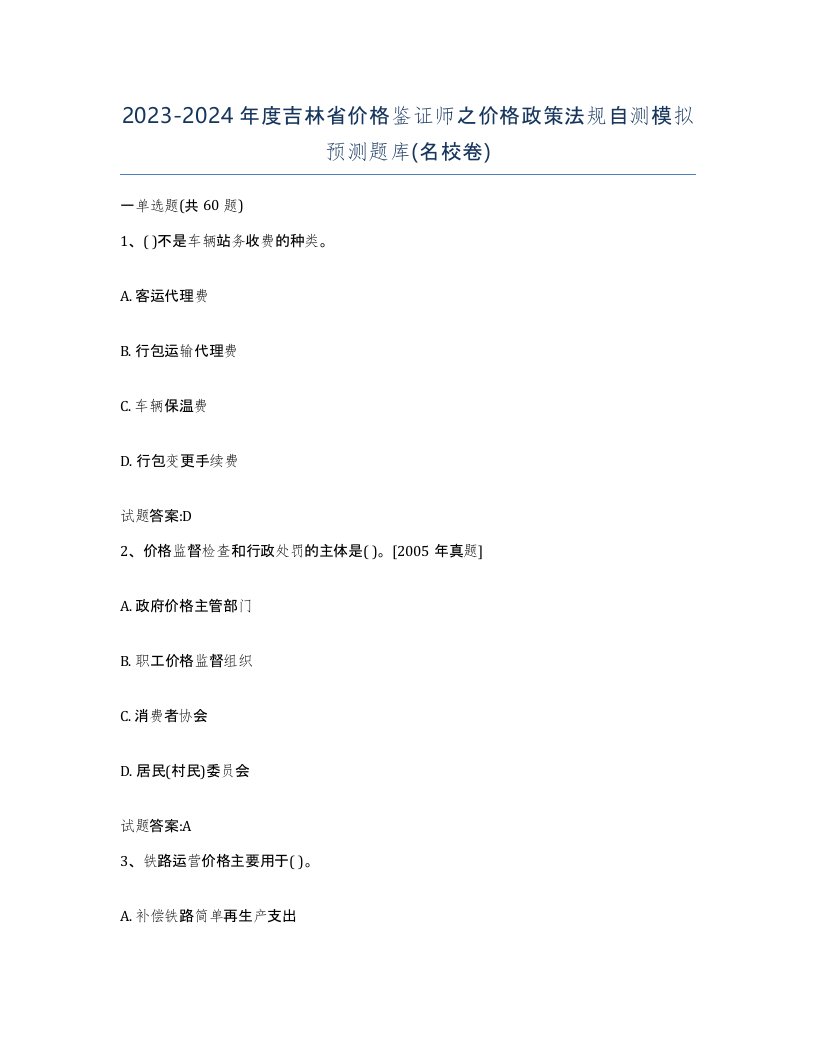 2023-2024年度吉林省价格鉴证师之价格政策法规自测模拟预测题库(名校卷)

一单选题(共 60 题)

1、( )不是车辆站务收费的种类。

A. 客运代理费

B. 行包运输代理费

C. 车辆保温费

D. 行包变更手续费

试题答案:D

2、价格监督检查和行政处罚的主体是( )。[2005 年真题]

A. 政府价格主管部门

B. 职工价格监督组织

C. 消费者协会

D. 居民(村民)委员会

试题答案:A

3、铁路运营价格主要用于( )。

A. 补偿铁路简单再生产支出